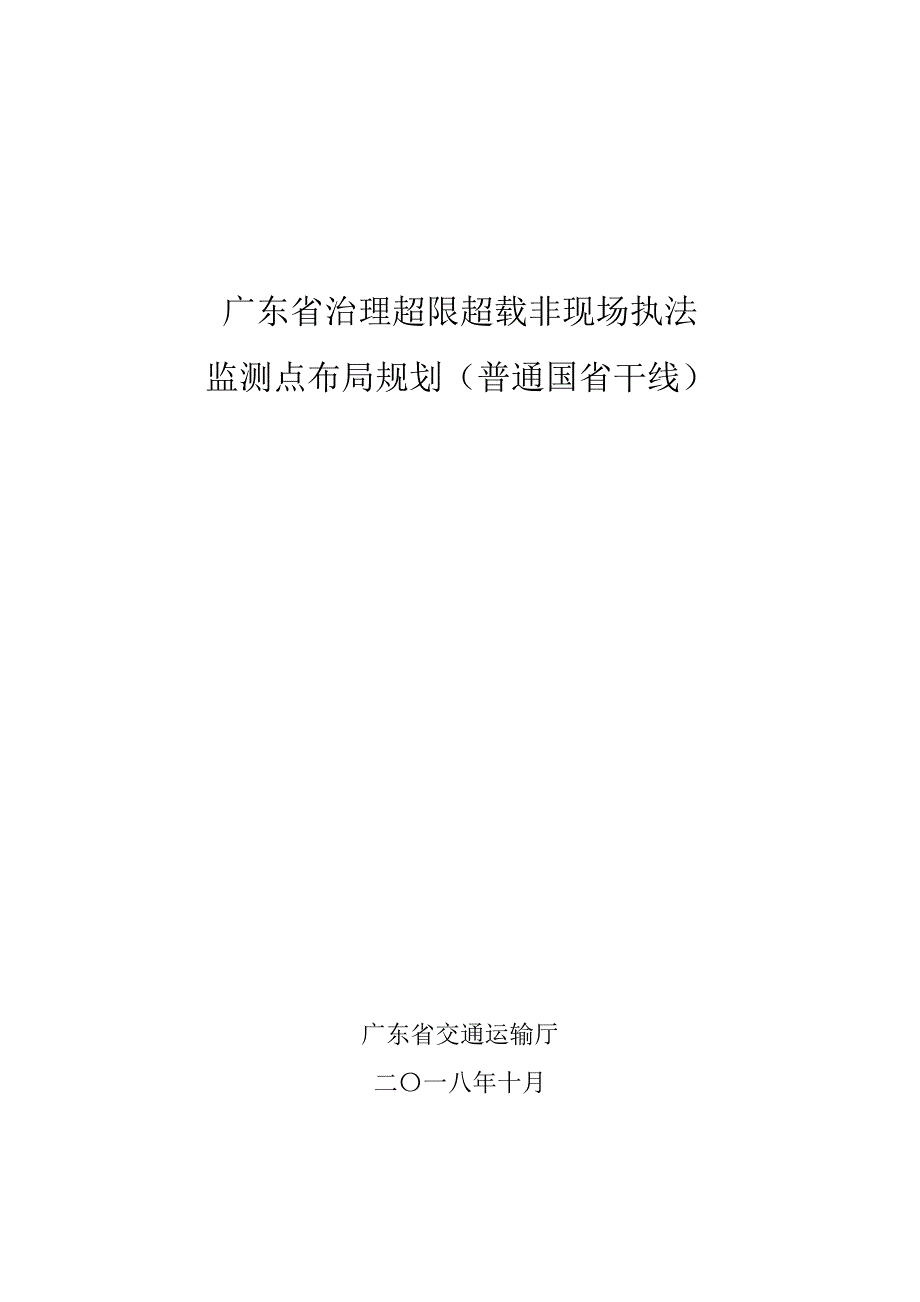 广东省治理超限超载非现场执法
监测点布局规划（普通国省干线）

广东省交通运输厅
二〇一八年十月